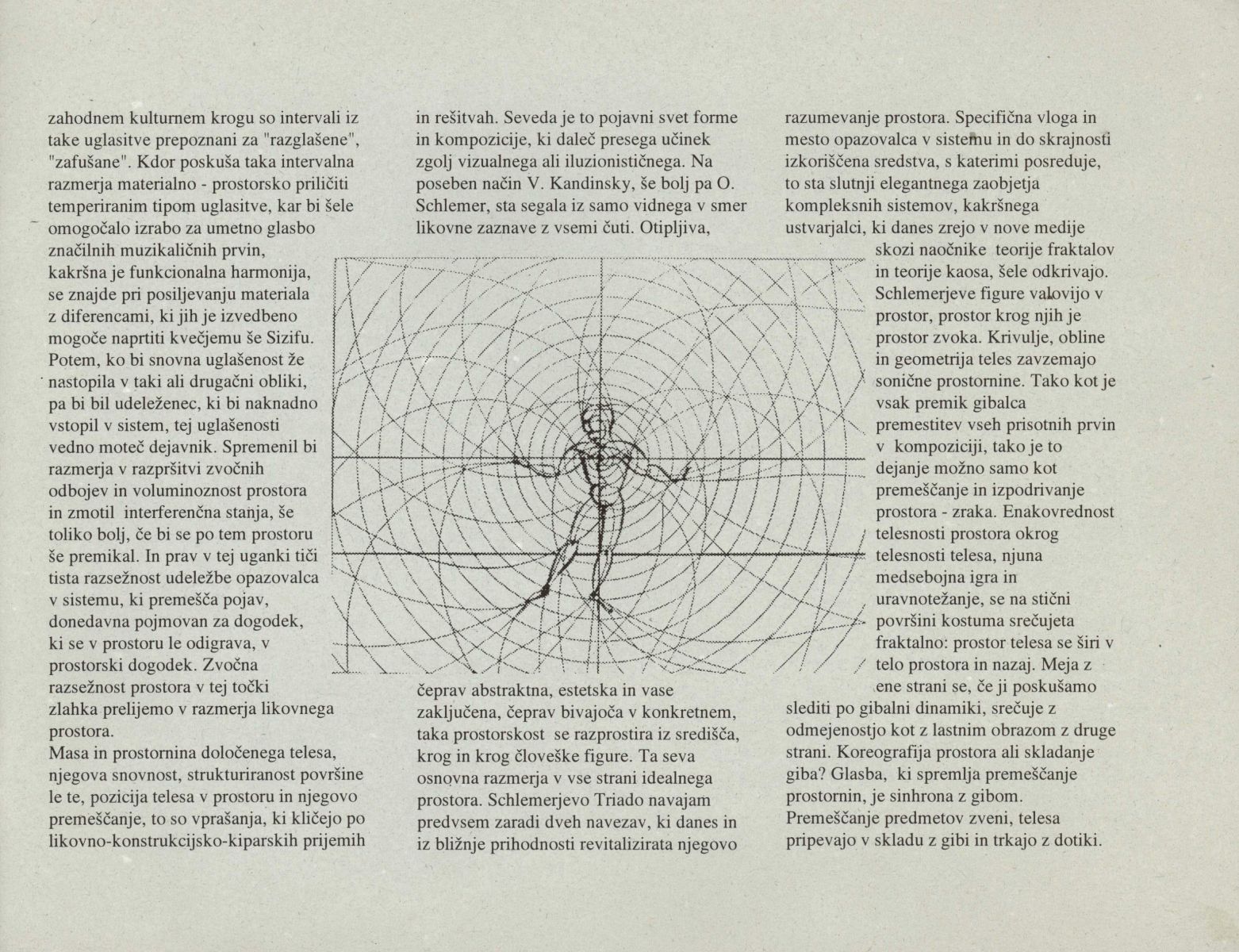 zahodnem kulturnem krogu so intervali iz take uglasitve prepoznani za "razglašene", "zafušane". Kdor poskuša taka intervalna razmerja materialno - prostorsko priličiti temperiranim tipom uglasitve, kar bi šele omogočalo izrabo za umetno glasbo značilnih muzikaličnih prvin, kakršna je funkcionalna harmonija, se znajde pri posiljevanju materiala z diferencami, ki jih je izvedbeno mogoče naprtiti kvečjemu še Sizifu. Potem, ko bi snovna uglašenost že nastopila v taki ali drugačni obliki, pa bi bil udeleženec, ki bi naknadno vstopil v sistem, tej uglašenosti vedno moteč dejavnik. Spremenil bi razmerja v razpršitvi zvočnih odbojev in voluminoznost prostora in zmotil interferenčna stanja, še toliko bolj, če bi se po tem prostoru še premikal. In prav v tej uganki tiči tista razsežnost udeležbe opazovalca v sistemu, ki premešča pojav, donedavna pojmovan za dogodek, ki se v prostoru le odigrava, v prostorski dogodek. Zvočna razsežnost prostora v tej točki zlahka prelijemo v razmerja likovnega prostora.
Masa in prostornina določenega telesa, njegova snovnost, strukturiranost površine le te, pozicija telesa v prostoru in njegovo premeščanje, to so vprašanja, ki kličejo po likovno-konstrukcijsko-kiparskih prijemih

in rešitvah. Seveda je to pojavni svet forme in kompozicije, ki daleč presega učinek zgolj vizualnega ali iluzionističnega. Na poseben način V. Kandinsky, še bolj pa O. Schlemer, sta segala iz samo vidnega v smer likovne zaznave z vsemi čuti. Otipljiva,

čeprav abstraktna, estetska in vase zaključena, čeprav bivajoča v konkretnem, taka prostorskost se razprostira iz središča, krog in krog človeške figure. Ta seva osnovna razmerja v vse strani idealnega prostora. Schlemerjevo Triado navajam predvsem zaradi dveh navezav, ki danes in iz bližnje prihodnosti revitalizirata njegovo

razumevanje prostora. Specifična vloga in mesto opazovalca v sistemu in do skrajnosti izkoriščena sredstva, s katerimi posreduje, to sta slutnji elegantnega zaobjetja kompleksnih sistemov, kakršnega ustvarjalci, ki danes zrejo v nove medije skozi naočnike teorije fraktalov in teorije kaosa, šele odkrivajo. Schlemerjeve figure valovijo v prostor, prostor krog njih je prostor zvoka. Krivulje, obline in geometrija teles zavzemajo sonične prostornine. Tako kot je vsak premik gibalca premestitev vseh prisotnih prvin v kompoziciji, tako je to dejanje možno samo kot premeščanje in izpodrivanje prostora - zraka. Enakovrednost telesnosti prostora okrog telesnosti telesa, njuna medsebojna igra in uravnotežanje, se na stični površini kostuma srečujeta fraktalno: prostor telesa se širi v telo prostora in nazaj. Meja z ene strani se, če ji poskušamo slediti po gibalni dinamiki, srečuje z odmejenostjo kot z lastnim obrazom z druge strani. Koreografija prostora ali skladanje giba? Glasba, ki spremlja premeščanje prostornin, je sinhrona z gibom. Premeščanje predmetov zveni, telesa pripevajo v skladu z gibi in trkajo z dotiki.